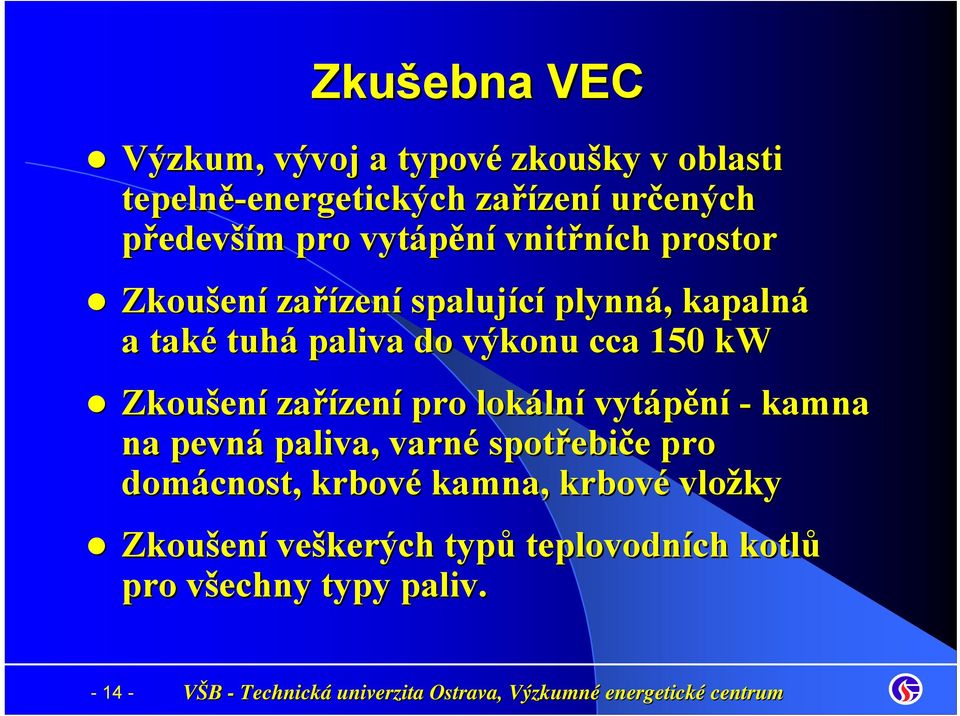 Zkušebna VEC

Výzkum, vývoj a typové zkoušky v oblasti tepelně-energetických zařízení určených především pro vytápění vnitřních prostor

Zkoušení zařízení spalující plynná, kapalná a také tuhá paliva do výkonu cca 150 kW

Zkoušení zařízení pro lokální vytápění - kamna na pevná paliva, varné spotřebiče pro domácnost, krbové kamna, krbové vložky

Zkoušení veškerých typů teplovodních kotlů pro všechny typy paliv.

- 14 - VŠB - Technická univerzita Ostrava, Výzkumné energetické centrum